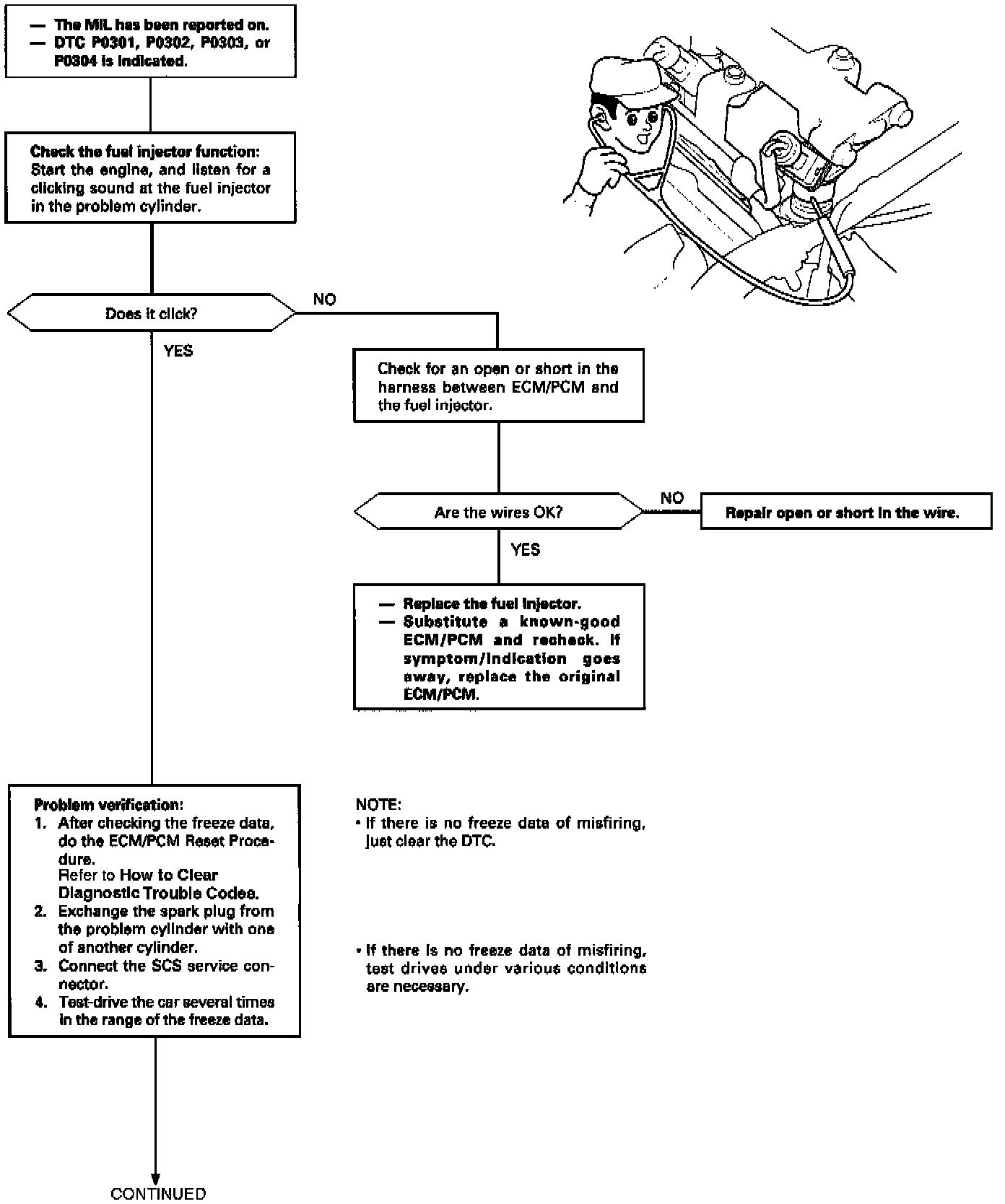 — The MIL has been reported on.
— DTC P0301, P0302, P0303, or P0304 is indicated.

Check the fuel injector function:
Start the engine, and listen for a clicking sound at the fuel injector in the problem cylinder.

Does it click?

NO

YES

Check for an open or short in the harness between ECM/PCM and the fuel injector.

Are the wires OK?

NO

Repair open or short in the wire.

YES

— Replace the fuel injector.
— Substitute a known-good ECM/PCM and recheck. If symptom/indication goes away, replace the original ECM/PCM.

Problem verification:
1. After checking the freeze data, do the ECM/PCM Reset Procedure.
Refer to How to Clear Diagnostic Trouble Codes.
2. Exchange the spark plug from the problem cylinder with one of another cylinder.
3. Connect the SCS service connector.
4. Test-drive the car several times in the range of the freeze data.

NOTE:
• If there is no freeze data of misfiring, just clear the DTC.

• If there is no freeze data of misfiring, test drives under various conditions are necessary.

CONTINUED